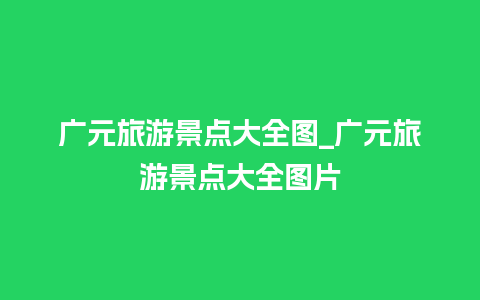 广元旅游景点大全图_广元旅游景点大全图片